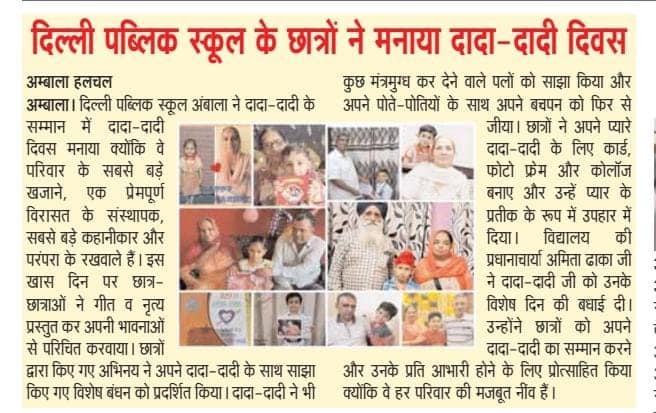 दिल्ली पब्लिक स्कूल के छात्रों ने मनाया दादा-दादी दिवस

अम्बाला हलचल

अम्बाला। दिल्ली पब्लिक स्कूल अंबाला ने दादा-दादी के सम्मान में दादा-दादी दिवस मनाया क्योंकि वे परिवार के सबसे बड़े खजाने, एक प्रेमपूर्ण विरासत के संस्थापक, सबसे बड़े कहानीकार और परंपरा के रखवाले हैं। इस खास दिन पर छात्र-छात्राओं ने गीत व नृत्य प्रस्तुत कर अपनी भावनाओं से परिचित करवाया। छात्रों द्वारा किए गए अभिनय ने अपने दादा-दादी के साथ साझा किए गए विशेष बंधन को प्रदर्शित किया। दादा-दादी ने भी कुछ मंत्रमुग्ध कर देने वाले पलों को साझा किया और अपने पोते-पोतियों के साथ अपने बचपन को फिर से जीया। छात्रों ने अपने प्यारे दादा-दादी के लिए कार्ड, फोटो फ्रेम और कोलॉज बनाए और उन्हें प्यार के प्रतीक के रूप में उपहार में दिया। विद्यालय की प्रधानाचार्या अमिता ढाका जी ने दादा-दादी जी को उनके विशेष दिन की बधाई दी। उन्होंने छात्रों को अपने दादा-दादी का सम्मान करने और उनके प्रति आभारी होने के लिए प्रोत्साहित किया क्योंकि वे हर परिवार की मजबूत नींव हैं।